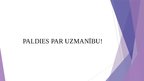 PALDIES PAR UZMANĪBU!